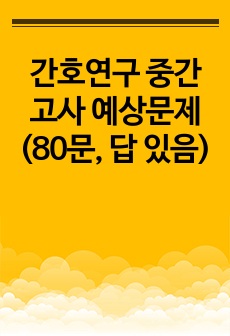 간호연구 중간고사 예상문제 (80문, 답 있음)